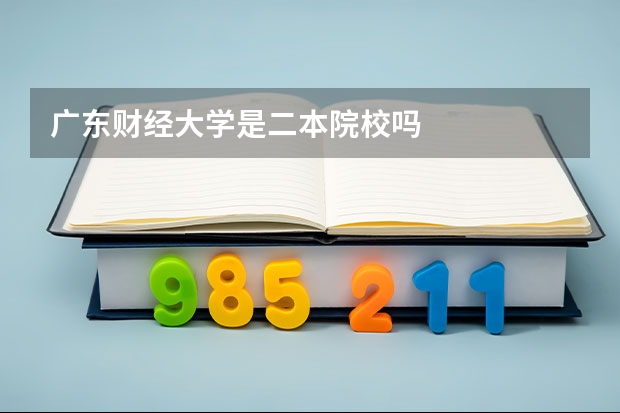 广东财经大学是二本院校吗

985 211